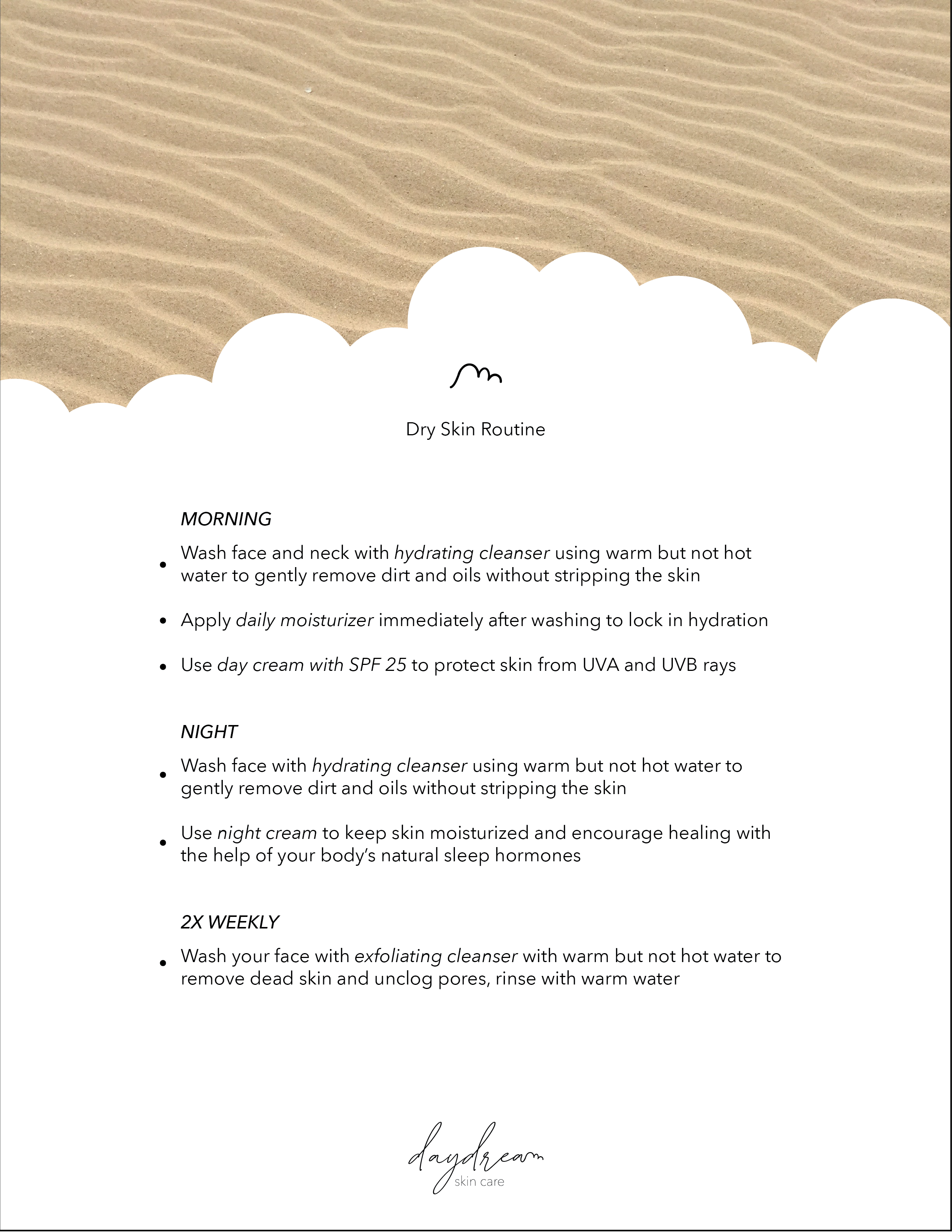 Dry Skin Routine

MORNING

• Wash face and neck with hydrating cleanser using warm but not hot water to gently remove dirt and oils without stripping the skin

• Apply daily moisturizer immediately after washing to lock in hydration

• Use day cream with SPF 25 to protect skin from UVA and UVB rays

NIGHT

• Wash face with hydrating cleanser using warm but not hot water to gently remove dirt and oils without stripping the skin

• Use night cream to keep skin moisturized and encourage healing with the help of your body's natural sleep hormones

2X WEEKLY

• Wash your face with exfoliating cleanser with warm but not hot water to remove dead skin and unclog pores, rinse with warm water

daydream
skin care